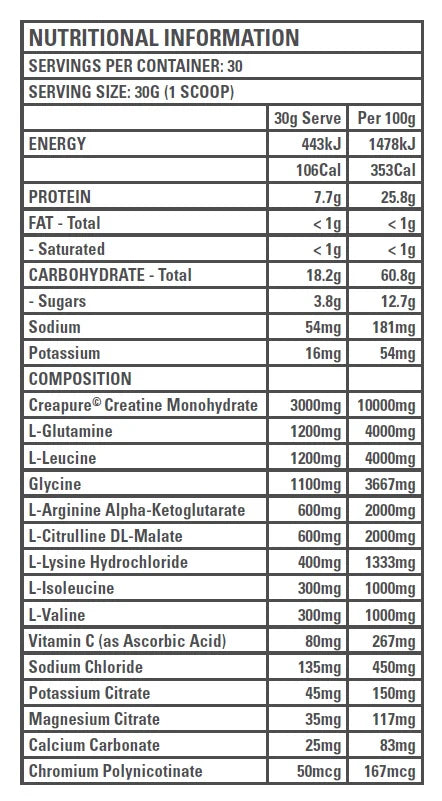 NUTRITIONAL INFORMATION

SERVINGS PER CONTAINER: 30

SERVING SIZE: 30G (1 SCOOP)

| | 30g Serve | Per 100g |
|---|---|---|
| ENERGY | 443kJ | 1478kJ |
| | 106Cal | 353Cal |
| PROTEIN | 7.7g | 25.8g |
| FAT - Total | < 1g | < 1g |
| - Saturated | < 1g | < 1g |
| CARBOHYDRATE - Total | 18.2g | 60.8g |
| - Sugars | 3.8g | 12.7g |
| Sodium | 54mg | 181mg |
| Potassium | 16mg | 54mg |
| COMPOSITION | | |
| Creapure© Creatine Monohydrate | 3000mg | 10000mg |
| L-Glutamine | 1200mg | 4000mg |
| L-Leucine | 1200mg | 4000mg |
| Glycine | 1100mg | 3667mg |
| L-Arginine Alpha-Ketoglutarate | 600mg | 2000mg |
| L-Citrulline DL-Malate | 600mg | 2000mg |
| L-Lysine Hydrochloride | 400mg | 1333mg |
| L-Isoleucine | 300mg | 1000mg |
| L-Valine | 300mg | 1000mg |
| Vitamin C (as Ascorbic Acid) | 80mg | 267mg |
| Sodium Chloride | 135mg | 450mg |
| Potassium Citrate | 45mg | 150mg |
| Magnesium Citrate | 35mg | 117mg |
| Calcium Carbonate | 25mg | 83mg |
| Chromium Polynicotinate | 50mcg | 167mcg |